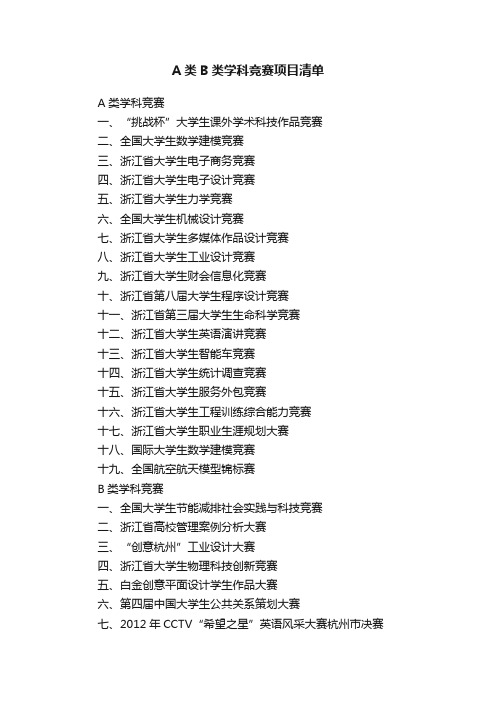 A 类 B 类学科竞赛项目清单

A 类学科竞赛
一、“挑战杯”大学生课外学术科技作品竞赛
二、全国大学生数学建模竞赛
三、浙江省大学生电子商务竞赛
四、浙江省大学生电子设计竞赛
五、浙江省大学生力学竞赛
六、全国大学生机械设计竞赛
七、浙江省大学生多媒体作品设计竞赛
八、浙江省大学生工业设计竞赛
九、浙江省大学生财会信息化竞赛
十、浙江省第八届大学生程序设计竞赛
十一、浙江省第三届大学生生命科学竞赛
十二、浙江省大学生英语演讲竞赛
十三、浙江省大学生智能车竞赛
十四、浙江省大学生统计调查竞赛
十五、浙江省大学生服务外包竞赛
十六、浙江省大学生工程训练综合能力竞赛
十七、浙江省大学生职业生涯规划大赛
十八、国际大学生数学建模竞赛
十九、全国航空航天模型锦标赛
B 类学科竞赛
一、全国大学生节能减排社会实践与科技竞赛
二、浙江省高校管理案例分析大赛
三、“创意杭州”工业设计大赛
四、浙江省大学生物理科技创新竞赛
五、白金创意平面设计学生作品大赛
六、第四届中国大学生公共关系策划大赛
七、2012 年 CCTV“希望之星”英语风采大赛杭州市决赛